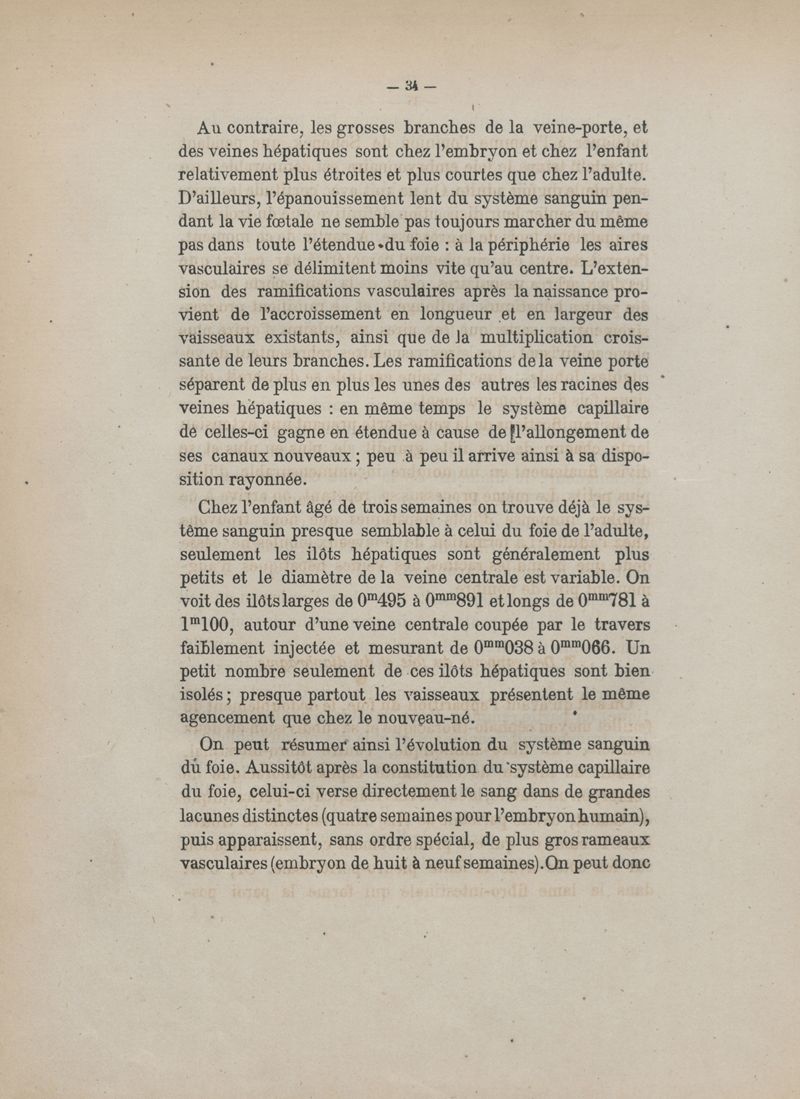 — 34 —

Au contraire, les grosses branches de la veine-porte, et des veines hépatiques sont chez l'embryon et chez l'enfant relativement plus étroites et plus courtes que chez l'adulte. D'ailleurs, l'épanouissement lent du système sanguin pendant la vie fœtale ne semble pas toujours marcher du même pas dans toute l'étendue du foie : à la périphérie les aires vasculaires se délimitent moins vite qu'au centre. L'extension des ramifications vasculaires après la naissance provient de l'accroissement en longueur et en largeur des vaisseaux existants, ainsi que de la multiplication croissante de leurs branches. Les ramifications de la veine porte séparent de plus en plus les unes des autres les racines des veines hépatiques : en même temps le système capillaire de celles-ci gagne en étendue à cause de l'allongement de ses canaux nouveaux ; peu à peu il arrive ainsi à sa disposition rayonnée.

Chez l'enfant âgé de trois semaines on trouve déjà le système sanguin presque semblable à celui du foie de l'adulte, seulement les ilôts hépatiques sont généralement plus petits et le diamètre de la veine centrale est variable. On voit des ilôts larges de $0^{m}495$ à $0^{mm}891$ et longs de $0^{mm}781$ à $1^{m}100$, autour d'une veine centrale coupée par le travers faiblement injectée et mesurant de $0^{mm}038$ à $0^{mm}066$. Un petit nombre seulement de ces ilôts hépatiques sont bien isolés ; presque partout les vaisseaux présentent le même agencement que chez le nouveau-né.

On peut résumer ainsi l'évolution du système sanguin du foie. Aussitôt après la constitution du système capillaire du foie, celui-ci verse directement le sang dans de grandes lacunes distinctes (quatre semaines pour l'embryon humain), puis apparaissent, sans ordre spécial, de plus gros rameaux vasculaires (embryon de huit à neuf semaines). On peut donc